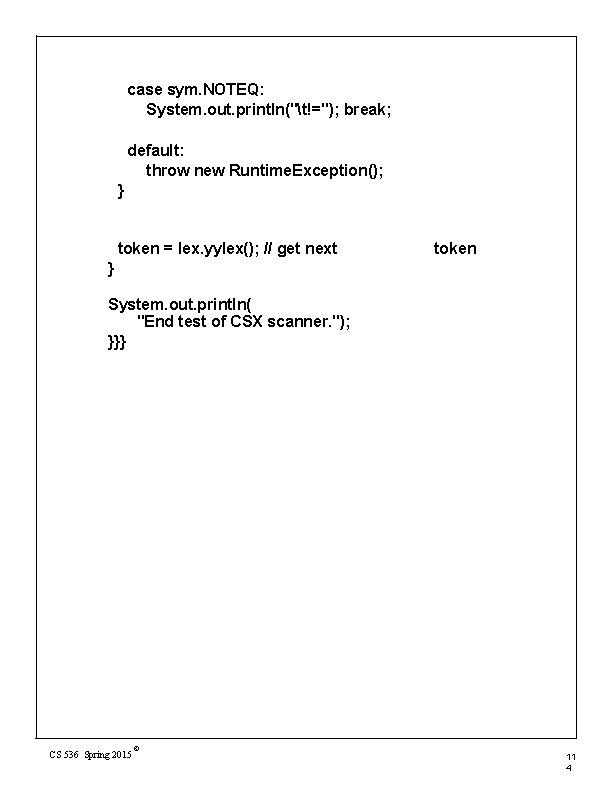 case sym.NOTEQ:
System.out.println("\t!="); break;

default:
throw new RuntimeException();
}

token = lex.yylex(); // get next token
}

System.out.println(
"End test of CSX scanner.");
}}}

CS 536 Spring 2015 ©

11
4